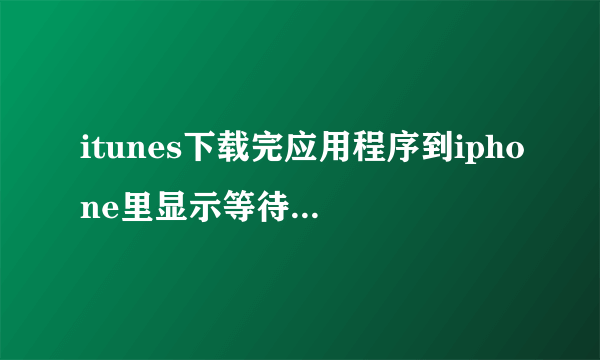 itunes下载完应用程序到iphone里显示等待...